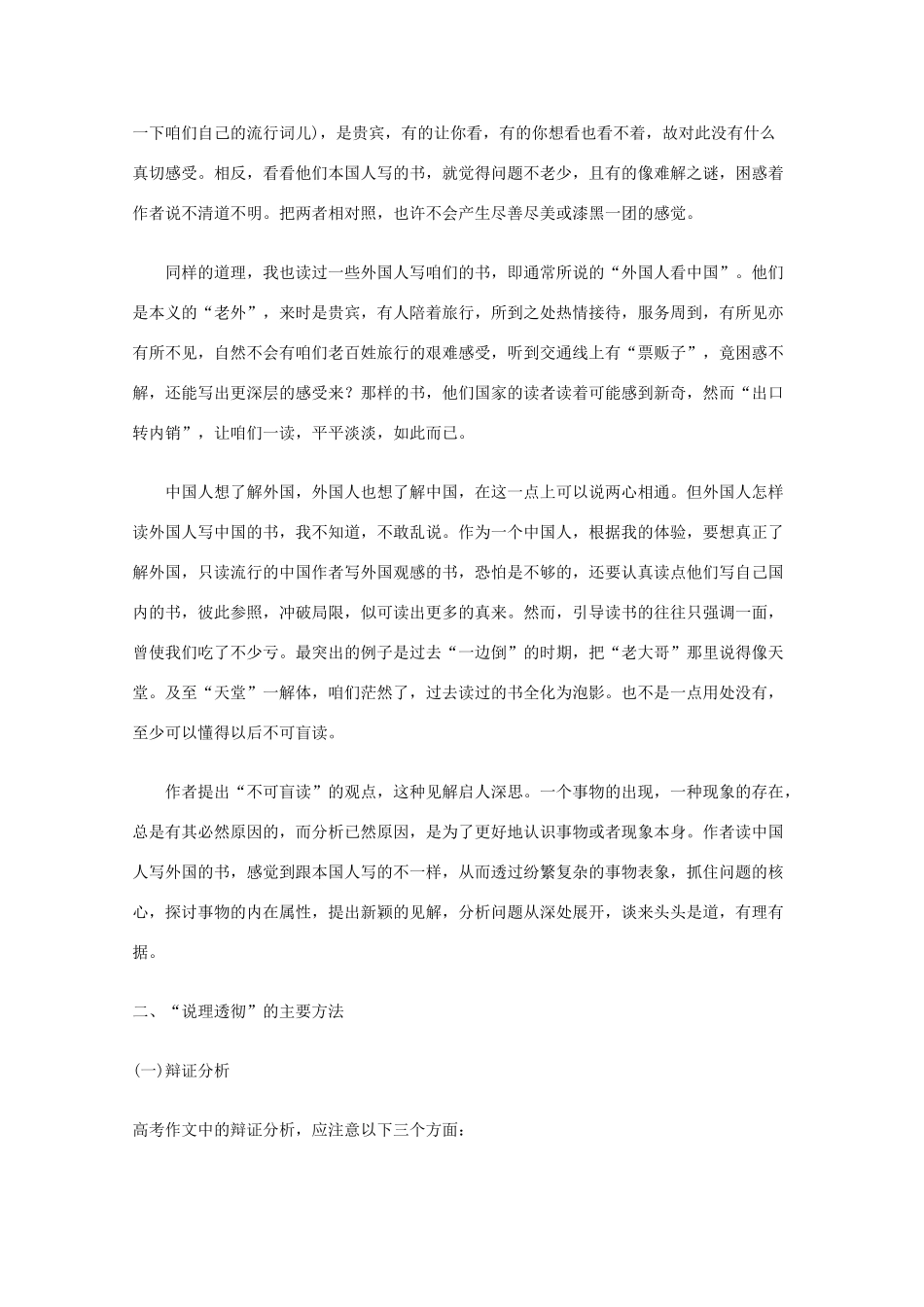 一下咱们自己的流行词儿)，是贵宾，有的让你看，有的你想看也看不着，故对此没有什么真切感受。相反，看看他们本国人写的书，就觉得问题不老少，且有的像难解之谜，困惑着作者说不清道不明。把两者相对照，也许不会产生尽善尽美或漆黑一团的感觉。

同样的道理，我也读过一些外国人写咱们的书，即通常所说的“外国人看中国”。他们是本义的“老外”，来时是贵宾，有人陪着旅行，所到之处热情接待，服务周到，有所见亦有所不见，自然不会有咱们老百姓旅行的艰难感受，听到交通线上有“票贩子”，竟困惑不解，还能写出更深层的感受来？那样的书，他们国家的读者读着可能感到新奇，然而“出口转内销”，让咱们一读，平平淡淡，如此而已。

中国人想了解外国，外国人也想了解中国，在这一点上可以说两心相通。但外国人怎样读外国人写中国的书，我不知道，不敢乱说。作为一个中国人，根据我的体验，要想真正了解外国，只读流行的中国作者写外国观感的书，恐怕是不够的，还要认真读点他们写自己国内的书，彼此参照，冲破局限，似可读出更多的真来。然而，引导读书的往往只强调一面，曾使我们吃了不少亏。最突出的例子是过去“一边倒”的时期，把“老大哥”那里说得像天堂。及至“天堂”一解体，咱们茫然了，过去读过的书全化为泡影。也不是一点用处没有，至少可以懂得以后不可盲读。

作者提出“不可盲读”的观点，这种见解启人深思。一个事物的出现，一种现象的存在，总是有其必然原因的，而分析已然原因，是为了更好地认识事物或者现象本身。作者读中国人写外国的书，感觉到跟本国人写的不一样，从而透过纷繁复杂的事物表象，抓住问题的核心，探讨事物的内在属性，提出新颖的见解，分析问题从深处展开，谈来头头是道，有理有据。

二、“说理透彻”的主要方法

(一)辩证分析

高考作文中的辩证分析，应注意以下三个方面：